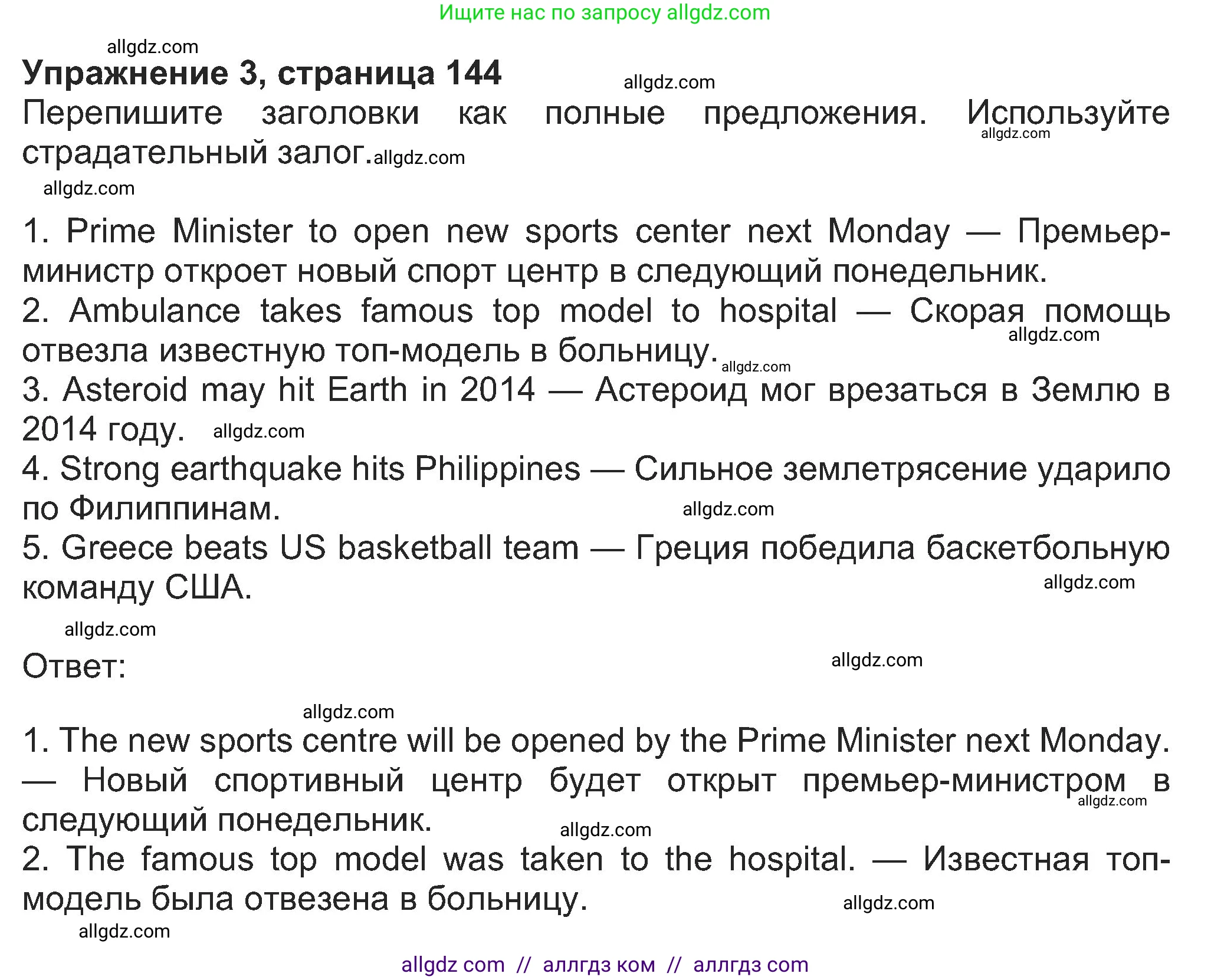 Ищите нас по запросу allgdz.com

Упражнение 3, страница 144

Перепишите заголовки как полные предложения. Используйте страдательный залог.

1. Prime Minister to open new sports center next Monday — Премьер-министр откроет новый спорт центр в следующий понедельник.
2. Ambulance takes famous top model to hospital — Скорая помощь отвезла известную топ-модель в больницу.
3. Asteroid may hit Earth in 2014 — Астероид мог врезаться в Землю в 2014 году.
4. Strong earthquake hits Philippines — Сильное землетрясение ударило по Филиппинам.
5. Greece beats US basketball team — Греция победила баскетбольную команду США.

Ответ:

1. The new sports centre will be opened by the Prime Minister next Monday. — Новый спортивный центр будет открыт премьер-министром в следующий понедельник.
2. The famous top model was taken to the hospital. — Известная топ-модель была отвезена в больницу.

allgdz com // аллгдз ком // аллгдз com

allgdz.com